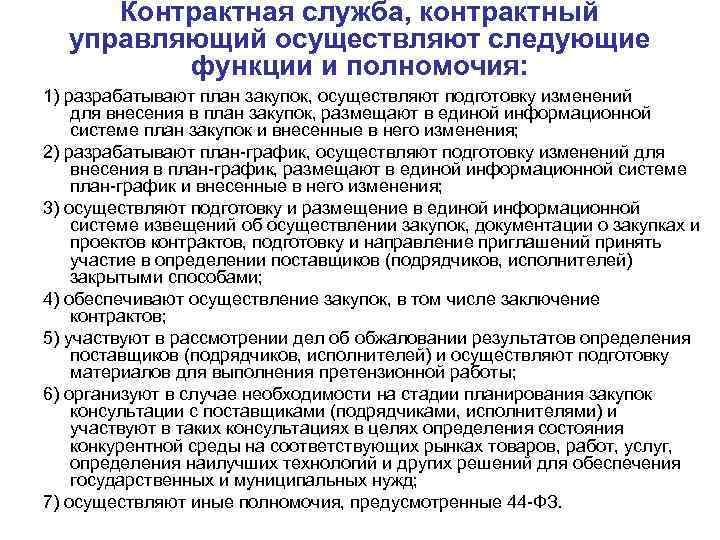 Контрактная служба, контрактный управляющий осуществляют следующие функции и полномочия:

1) разрабатывают план закупок, осуществляют подготовку изменений для внесения в план закупок, размещают в единой информационной системе план закупок и внесенные в него изменения;

2) разрабатывают план-график, осуществляют подготовку изменений для внесения в план-график, размещают в единой информационной системе план-график и внесенные в него изменения;

3) осуществляют подготовку и размещение в единой информационной системе извещений об осуществлении закупок, документации о закупках и проектов контрактов, подготовку и направление приглашений принять участие в определении поставщиков (подрядчиков, исполнителей) закрытыми способами;

4) обеспечивают осуществление закупок, в том числе заключение контрактов;

5) участвуют в рассмотрении дел об обжаловании результатов определения поставщиков (подрядчиков, исполнителей) и осуществляют подготовку материалов для выполнения претензионной работы;

6) организуют в случае необходимости на стадии планирования закупок консультации с поставщиками (подрядчиками, исполнителями) и участвуют в таких консультациях в целях определения состояния конкурентной среды на соответствующих рынках товаров, работ, услуг, определения наилучших технологий и других решений для обеспечения государственных и муниципальных нужд;

7) осуществляют иные полномочия, предусмотренные 44-ФЗ.